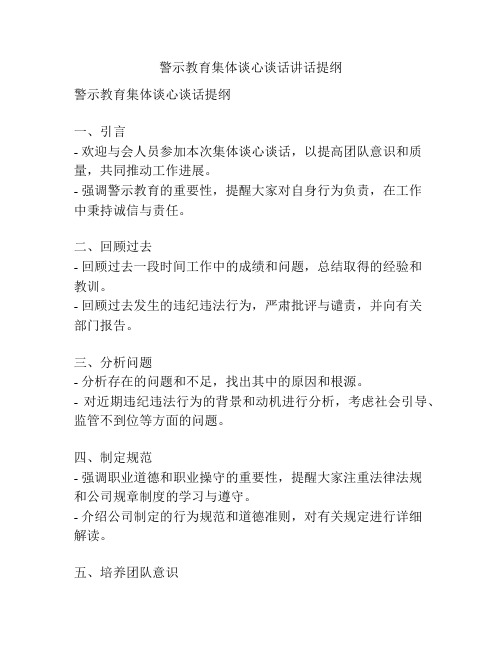 警示教育集体谈心谈话讲话提纲

警示教育集体谈心谈话提纲

一、引言
- 欢迎与会人员参加本次集体谈心谈话，以提高团队意识和质量，共同推动工作进展。
- 强调警示教育的重要性，提醒大家对自身行为负责，在工作中秉持诚信与责任。

二、回顾过去
- 回顾过去一段时间工作中的成绩和问题，总结取得的经验和教训。
- 回顾过去发生的违纪违法行为，严肃批评与谴责，并向有关部门报告。

三、分析问题
- 分析存在的问题和不足，找出其中的原因和根源。
- 对近期违纪违法行为的背景和动机进行分析，考虑社会引导、监管不到位等方面的问题。

四、制定规范
- 强调职业道德和职业操守的重要性，提醒大家注重法律法规和公司规章制度的学习与遵守。
- 介绍公司制定的行为规范和道德准则，对有关规定进行详细解读。

五、培养团队意识